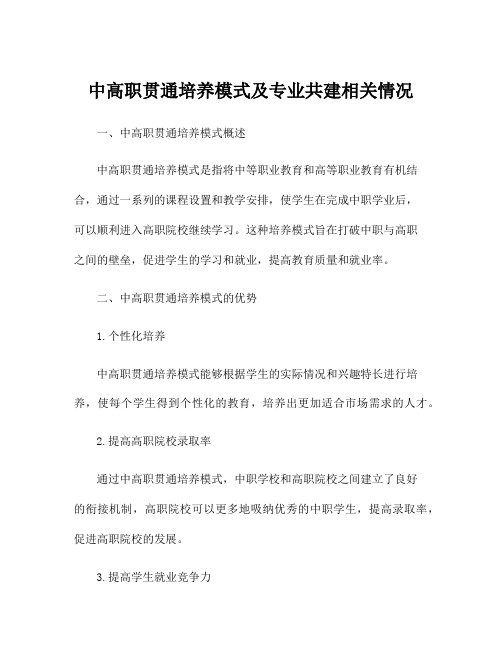 中高职贯通培养模式及专业共建相关情况

一、中高职贯通培养模式概述

中高职贯通培养模式是指将中等职业教育和高等职业教育有机结合，通过一系列的课程设置和教学安排，使学生在完成中职学业后，可以顺利进入高职院校继续学习。这种培养模式旨在打破中职与高职之间的壁垒，促进学生的学习和就业，提高教育质量和就业率。

二、中高职贯通培养模式的优势

1. 个性化培养

中高职贯通培养模式能够根据学生的实际情况和兴趣特长进行培养，使每个学生得到个性化的教育，培养出更加适合市场需求的人才。

2. 提高高职院校录取率

通过中高职贯通培养模式，中职学校和高职院校之间建立了良好的衔接机制，高职院校可以更多地吸纳优秀的中职学生，提高录取率，促进高职院校的发展。

3. 提高学生就业竞争力